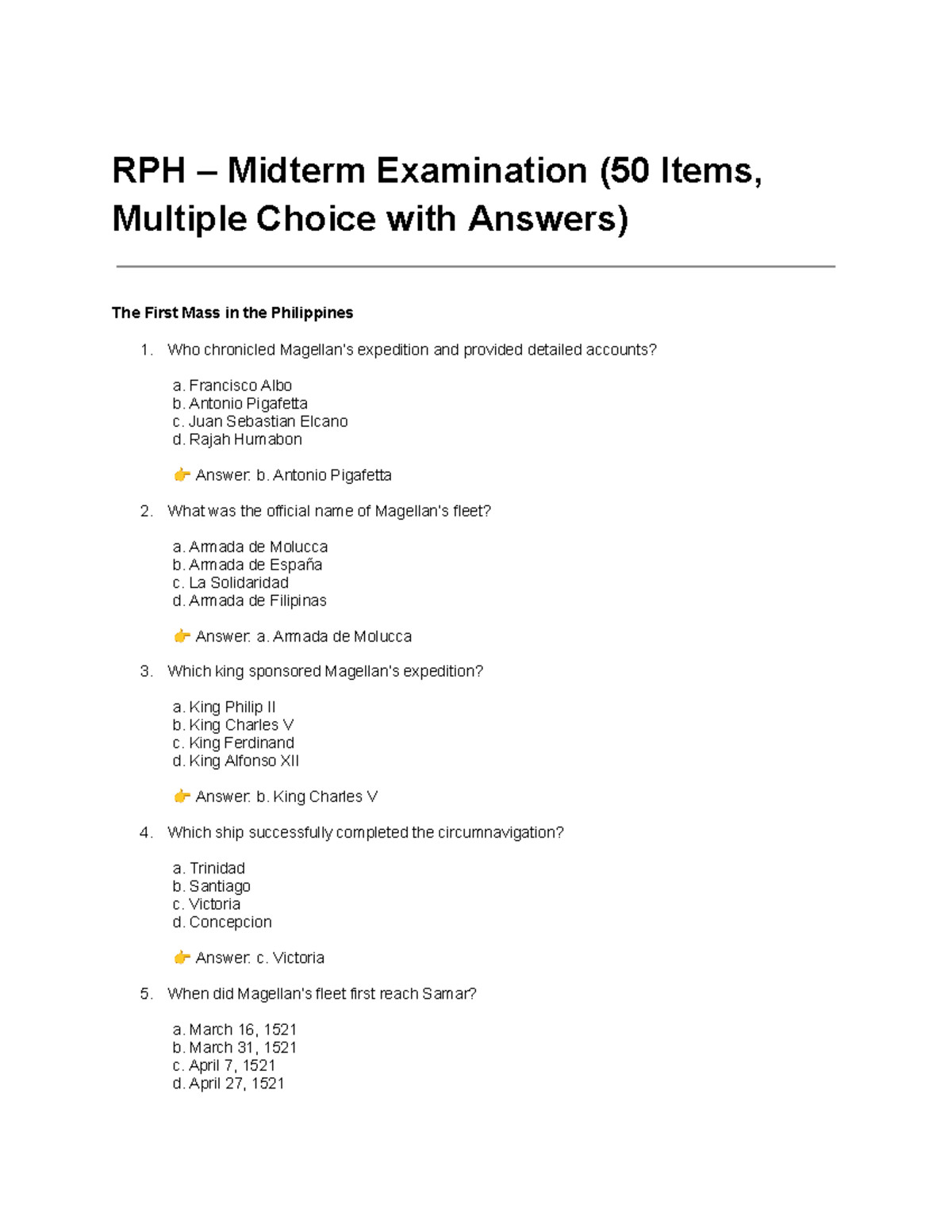 RPH – Midterm Examination (50 Items, Multiple Choice with Answers)

The First Mass in the Philippines

1. Who chronicled Magellan's expedition and provided detailed accounts?

a. Francisco Albo
b. Antonio Pigafetta
c. Juan Sebastian Elcano
d. Rajah Humabon

👉 Answer: b. Antonio Pigafetta

2. What was the official name of Magellan's fleet?

a. Armada de Molucca
b. Armada de España
c. La Solidaridad
d. Armada de Filipinas

👉 Answer: a. Armada de Molucca

3. Which king sponsored Magellan's expedition?

a. King Philip II
b. King Charles V
c. King Ferdinand
d. King Alfonso XII

👉 Answer: b. King Charles V

4. Which ship successfully completed the circumnavigation?

a. Trinidad
b. Santiago
c. Victoria
d. Concepcion

👉 Answer: c. Victoria

5. When did Magellan's fleet first reach Samar?

a. March 16, 1521
b. March 31, 1521
c. April 7, 1521
d. April 27, 1521